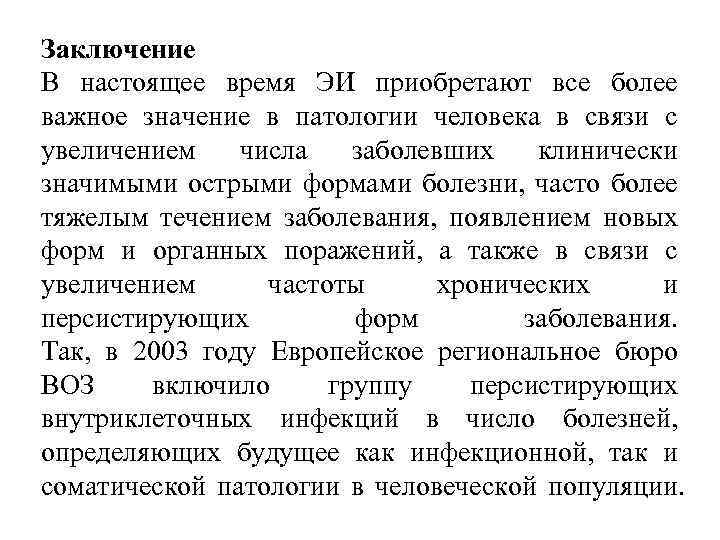 **Заключение**
В настоящее время ЭИ приобретают все более важное значение в патологии человека в связи с увеличением числа заболевших клинически значимыми острыми формами болезни, часто более тяжелым течением заболевания, появлением новых форм и органных поражений, а также в связи с увеличением частоты хронических и персистирующих форм заболевания. Так, в 2003 году Европейское региональное бюро ВОЗ включило группу персистирующих внутриклеточных инфекций в число болезней, определяющих будущее как инфекционной, так и соматической патологии в человеческой популяции.